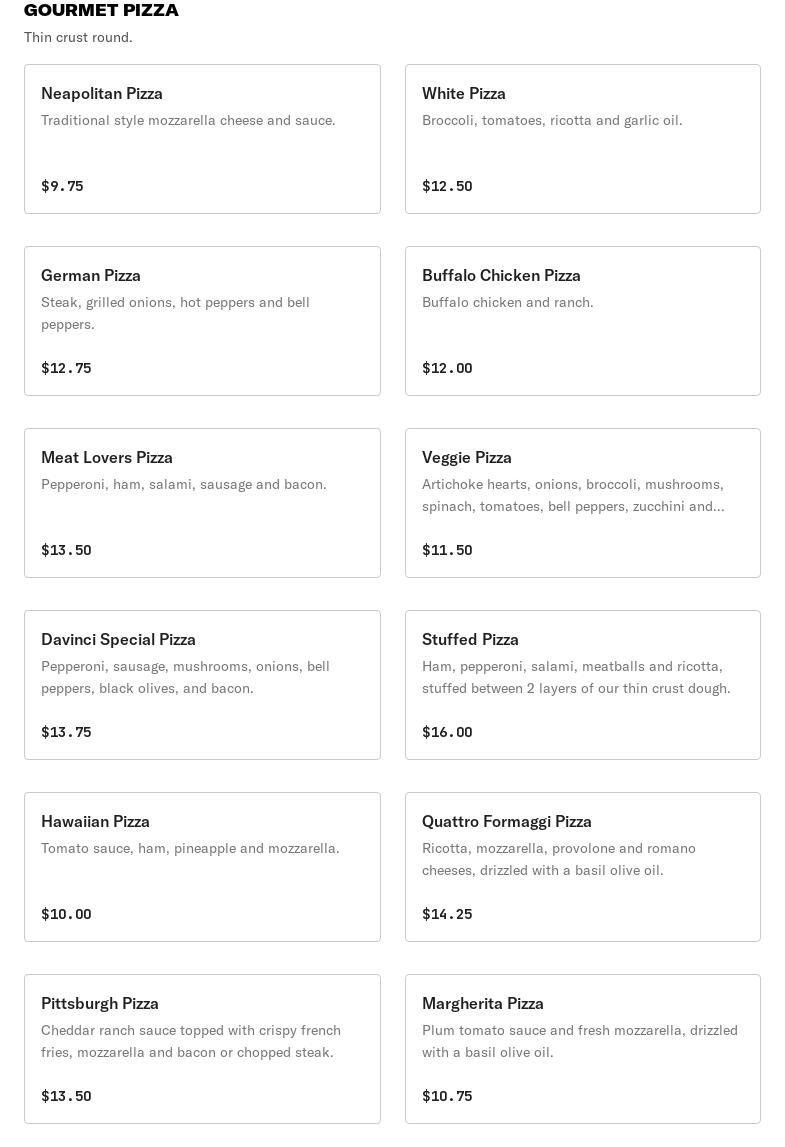 GOURMET PIZZA

Thin crust round.

Neapolitan Pizza

Traditional style mozzarella cheese and sauce.

$9.75

White Pizza

Broccoli, tomatoes, ricotta and garlic oil.

$12.50

German Pizza

Steak, grilled onions, hot peppers and bell peppers.

$12.75

Buffalo Chicken Pizza

Buffalo chicken and ranch.

$12.00

Meat Lovers Pizza

Pepperoni, ham, salami, sausage and bacon.

$13.50

Veggie Pizza

Artichoke hearts, onions, broccoli, mushrooms, spinach, tomatoes, bell peppers, zucchini and...

$11.50

Davinci Special Pizza

Pepperoni, sausage, mushrooms, onions, bell peppers, black olives, and bacon.

$13.75

Stuffed Pizza

Ham, pepperoni, salami, meatballs and ricotta, stuffed between 2 layers of our thin crust dough.

$16.00

Hawaiian Pizza

Tomato sauce, ham, pineapple and mozzarella.

$10.00

Quattro Formaggi Pizza

Ricotta, mozzarella, provolone and romano cheeses, drizzled with a basil olive oil.

$14.25

Pittsburgh Pizza

Cheddar ranch sauce topped with crispy french fries, mozzarella and bacon or chopped steak.

$13.50

Margherita Pizza

Plum tomato sauce and fresh mozzarella, drizzled with a basil olive oil.

$10.75